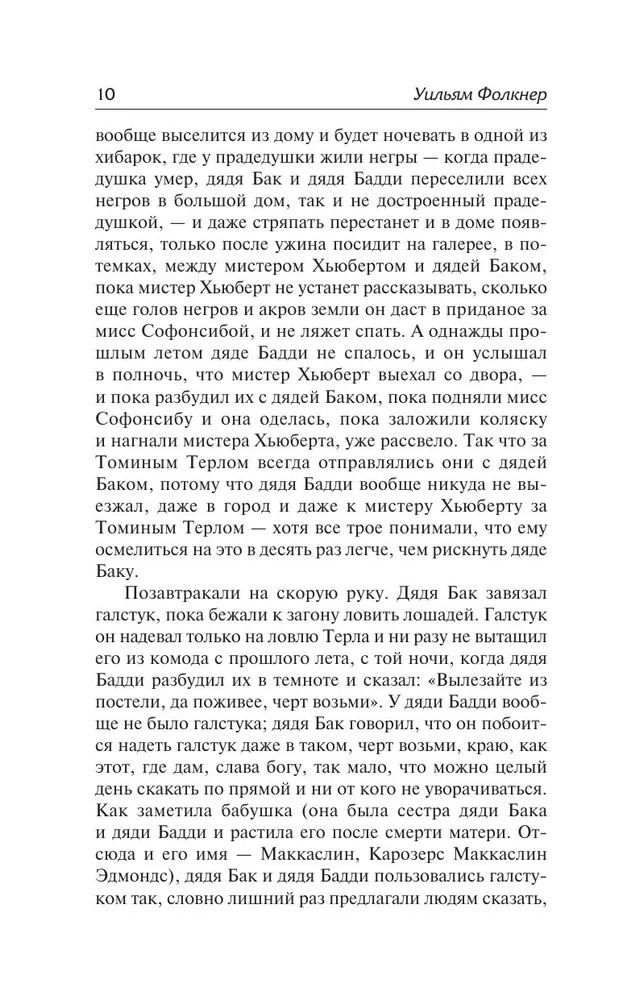 10 Уильям Фолкнер

вообще выселится из дому и будет ночевать в одной из хибарок, где у прадедушки жили негры — когда прадедушка умер, дядя Бак и дядя Бадди переселили всех негров в большой дом, так и не достроенный прадедушкой, — и даже стряпать перестанет и в доме появляться, только после ужина посидит на галерее, в потемках, между мистером Хьюбертом и дядей Баком, пока мистер Хьюберт не устанет рассказывать, сколько еще голов негров и акров земли он даст в приданое за мисс Софонсибой, и не ляжет спать. А однажды прошлым летом дяде Бадди не спалось, и он услышал в полночь, что мистер Хьюберт выехал со двора, — и пока разбудил их с дядей Баком, пока подняли мисс Софонсибу и она оделась, пока заложили коляску и нагнали мистера Хьюберта, уже рассвело. Так что за Томиным Терлом всегда отправлялись они с дядей Баком, потому что дядя Бадди вообще никуда не выезжал, даже в город и даже к мистеру Хьюберту за Томиным Терлом — хотя все трое понимали, что ему осмелиться на это в десять раз легче, чем рискнуть дяде Баку.

Позавтракали на скорую руку. Дядя Бак завязал галстук, пока бежали к загону ловить лошадей. Галстук он надевал только на ловлю Терла и ни разу не вытащил его из комода с прошлого лета, с той ночи, когда дядя Бадди разбудил их в темноте и сказал: «Вылезайте из постели, да поживее, черт возьми». У дяди Бадди вообще не было галстука; дядя Бак говорил, что он побоится надеть галстук даже в таком, черт возьми, краю, как этот, где дам, слава богу, так мало, что можно целый день скакать по прямой и ни от кого не уворачиваться. Как заметила бабушка (она была сестра дяди Бака и дяди Бадди и растила его после смерти матери. Отсюда и его имя — Маккаслин, Карозерс Маккаслин Эдмондс), дядя Бак и дядя Бадди пользовались галстуком так, словно лишний раз предлагали людям сказать,